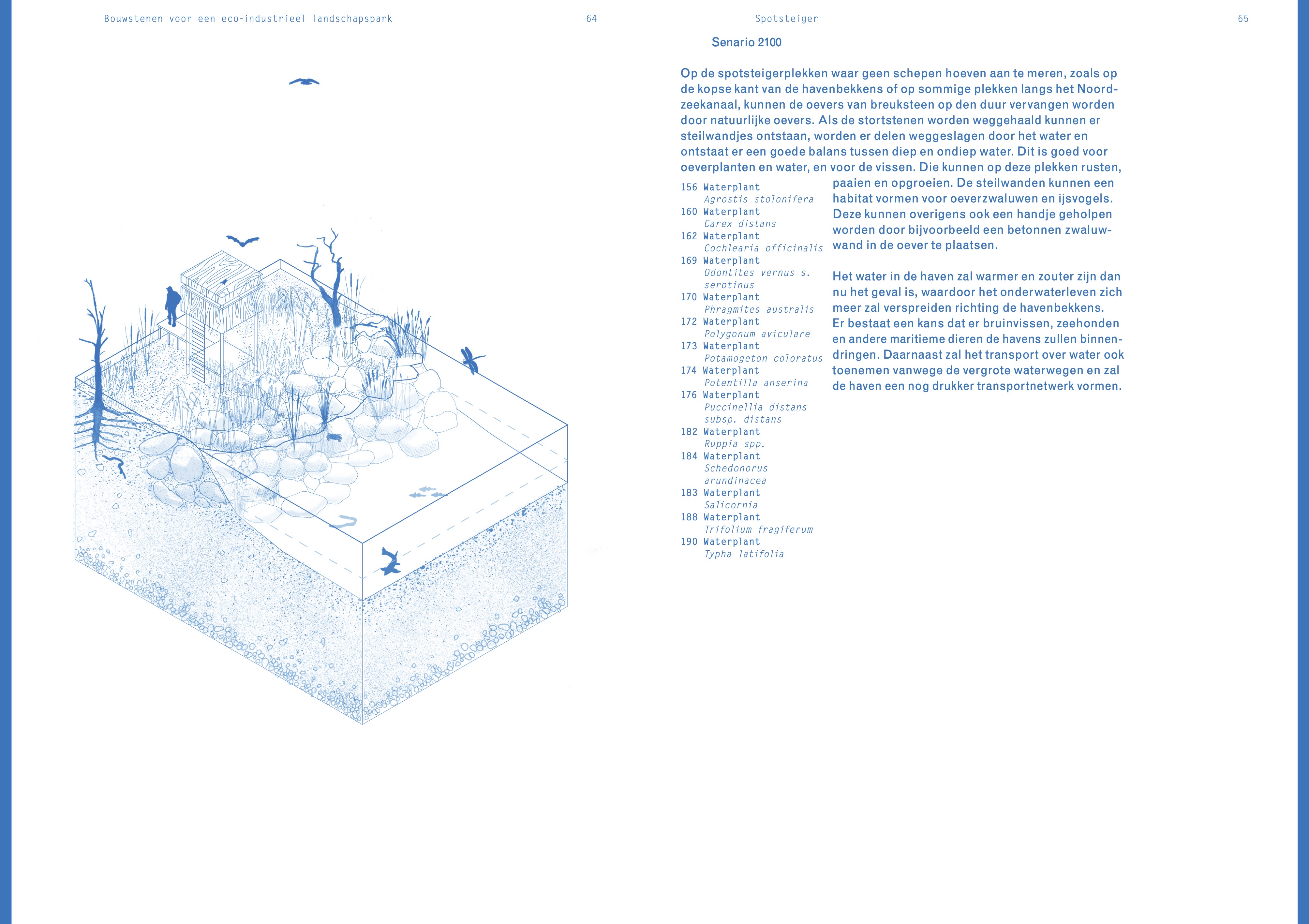 Bouwstenen voor een eco-industrieel landschapspark

64

Spotsteiger

65

Senario 2100

Op de spotsteigerplekken waar geen schepen hoeven aan te meren, zoals op de kopse kant van de havenbekkens of op sommige plekken langs het Noordzeekanaal, kunnen de oevers van breuksteen op den duur vervangen worden door natuurlijke oevers. Als de stortstenen worden weggehaald kunnen er steilwandjes ontstaan, worden er delen weggeslagen door het water en ontstaat er een goede balans tussen diep en ondiep water. Dit is goed voor oeverplanten en water, en voor de vissen. Die kunnen op deze plekken rusten, paaien en opgroeien. De steilwanden kunnen een habitat vormen voor oeverzwaluwen en ijsvogels. Deze kunnen overigens ook een handje geholpen worden door bijvoorbeeld een betonnen zwaluwwand in de oever te plaatsen.

Het water in de haven zal warmer en zouter zijn dan nu het geval is, waardoor het onderwaterleven zich meer zal verspreiden richting de havenbekkens. Er bestaat een kans dat er bruinvissen, zeehonden en andere maritieme dieren de havens zullen binnendringen. Daarnaast zal het transport over water ook toenemen vanwege de vergrote waterwegen en zal de haven een nog drukker transportnetwerk vormen.

156 Waterplant
Agrostis stolonifera
160 Waterplant
Carex distans
162 Waterplant
Cochlearia officinalis
169 Waterplant
Odontites vernus s. serotinus
170 Waterplant
Phragmites australis
172 Waterplant
Polygonum aviculare
173 Waterplant
Potamogeton coloratus
174 Waterplant
Potentilla anserina
176 Waterplant
Puccinellia distans subsp. distans
182 Waterplant
Ruppia spp.
184 Waterplant
Schedonorus arundinacea
183 Waterplant
Salicornia
188 Waterplant
Trifolium fragiferum
190 Waterplant
Typha latifolia